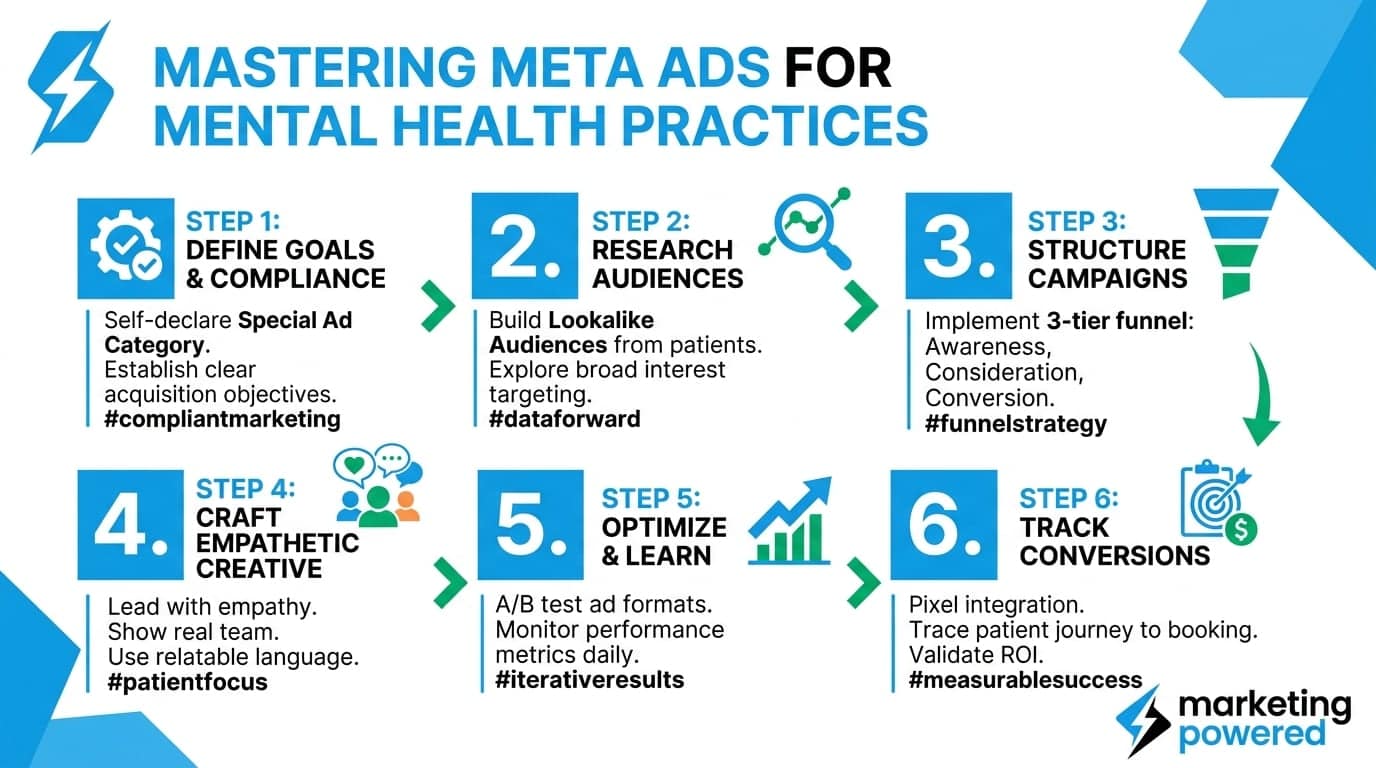 MASTERING META ADS FOR MENTAL HEALTH PRACTICES

STEP 1:
DEFINE GOALS & COMPLIANCE

Self-declare Special Ad Category. Establish clear acquisition objectives. #compliantmarketing

2.
STEP 2:
RESEARCH AUDIENCES

Build Lookalike Audiences from patients. Explore broad interest targeting. #dataforward

3.
STEP 3:
STRUCTURE CAMPAIGNS

Implement 3-tier funnel: Awareness, Consideration, Conversion. #funnelstrategy

4.
STEP 4:
CRAFT EMPATHETIC CREATIVE

Lead with empathy. Show real team. Use relatable language. #patientfocus

5.
STEP 5:
OPTIMIZE & LEARN

A/B test ad formats. Monitor performance metrics daily. #iterativeresults

6.
STEP 6:
TRACK CONVERSIONS

Pixel integration. Trace patient journey to booking. Validate ROI. #measurablesuccess

marketing powered